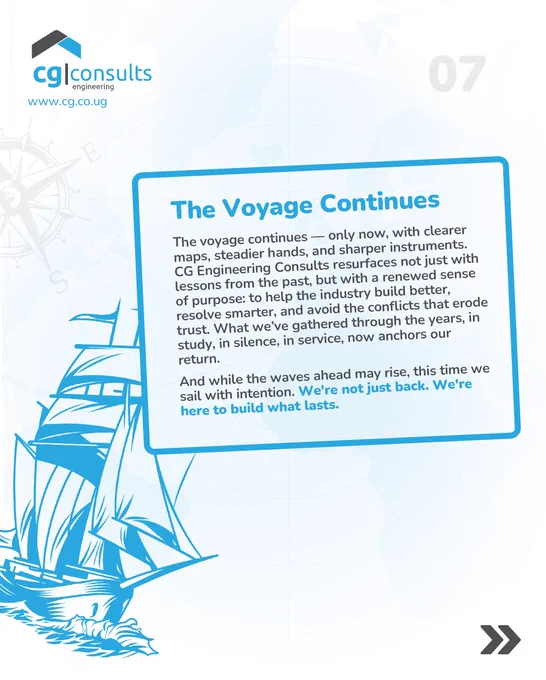 cg|consults
engineering
www.cg.co.ug

07

The Voyage Continues

The voyage continues — only now, with clearer maps, steadier hands, and sharper instruments. CG Engineering Consults resurfaces not just with lessons from the past, but with a renewed sense of purpose: to help the industry build better, resolve smarter, and avoid the conflicts that erode trust. What we've gathered through the years, in study, in silence, in service, now anchors our return.

And while the waves ahead may rise, this time we sail with intention. We're not just back. We're here to build what lasts.